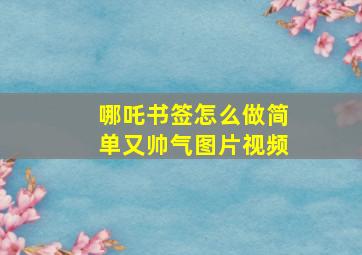 哪吒书签怎么做简单又帅气图片视频